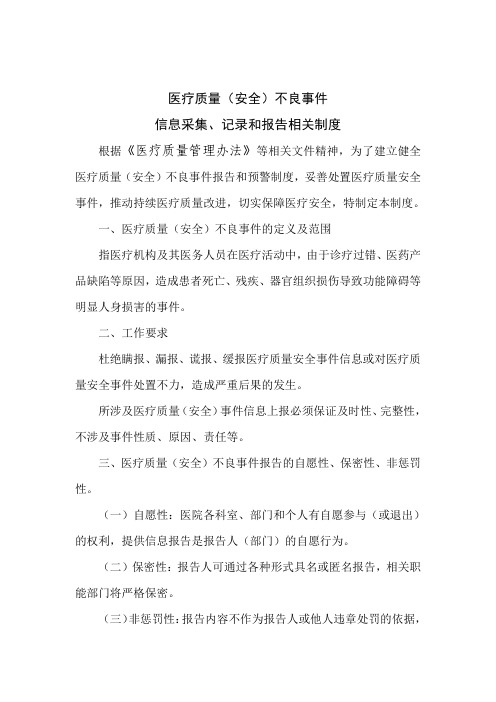 医疗质量（安全）不良事件
信息采集、记录和报告相关制度

根据《医疗质量管理办法》等相关文件精神，为了建立健全医疗质量（安全）不良事件报告和预警制度，妥善处置医疗质量安全事件，推动持续医疗质量改进，切实保障医疗安全，特制定本制度。

一、医疗质量（安全）不良事件的定义及范围

指医疗机构及其医务人员在医疗活动中，由于诊疗过错、医药产品缺陷等原因，造成患者死亡、残疾、器官组织损伤导致功能障碍等明显人身损害的事件。

二、工作要求

杜绝瞒报、漏报、谎报、缓报医疗质量安全事件信息或对医疗质量安全事件处置不力，造成严重后果的发生。

所涉及医疗质量（安全）事件信息上报必须保证及时性、完整性，不涉及事件性质、原因、责任等。

三、医疗质量（安全）不良事件报告的自愿性、保密性、非惩罚性。

（一）自愿性：医院各科室、部门和个人有自愿参与（或退出）的权利，提供信息报告是报告人（部门）的自愿行为。

（二）保密性：报告人可通过各种形式具名或匿名报告，相关职能部门将严格保密。

（三）非惩罚性：报告内容不作为报告人或他人违章处罚的依据，